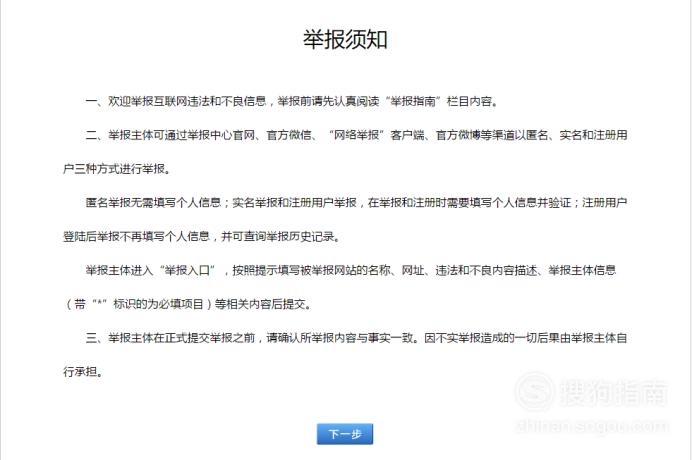 举报须知

一、欢迎举报互联网违法和不良信息，举报前请先认真阅读“举报指南”栏目内容。

二、举报主体可通过举报中心官网、官方微信、“网络举报”客户端、官方微博等渠道以匿名、实名和注册用户三种方式进行举报。

匿名举报无需填写个人信息；实名举报和注册用户举报，在举报和注册时需要填写个人信息并验证；注册用户登陆后举报不再填写个人信息，并可查询举报历史记录。

举报主体进入“举报入口”，按照提示填写被举报网站的名称、网址、违法和不良内容描述、举报主体信息（带“*”标识的为必填项目）等相关内容后提交。

三、举报主体在正式提交举报之前，请确认所举报内容与事实一致。因不实举报造成的一切后果由举报主体自行承担。

搜狗指南
zhinan.sogou.com

下一步